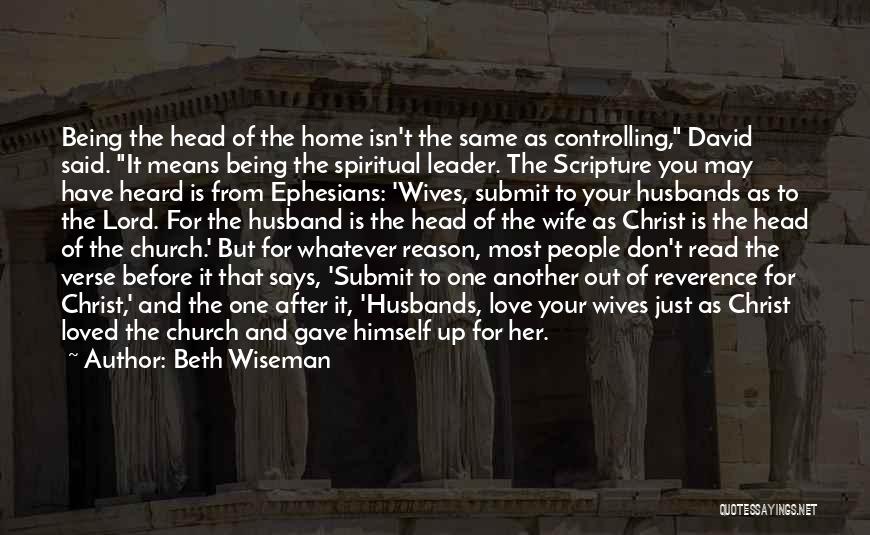 Being the head of the home isn't the same as controlling," David said. "It means being the spiritual leader. The Scripture you may have heard is from Ephesians: 'Wives, submit to your husbands as to the Lord. For the husband is the head of the wife as Christ is the head of the church.' But for whatever reason, most people don't read the verse before it that says, 'Submit to one another out of reverence for Christ,' and the one after it, 'Husbands, love your wives just as Christ loved the church and gave himself up for her.

~ Author: Beth Wiseman

QUOTESSAYINGS.NET